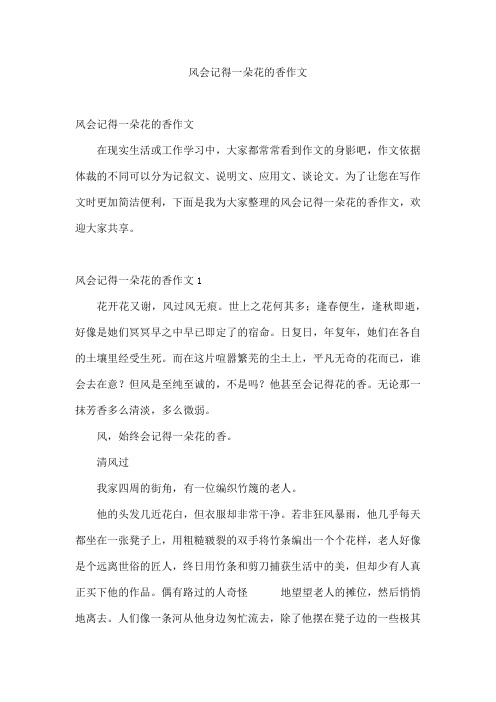 风会记得一朵花的香作文

风会记得一朵花的香作文

在现实生活或工作学习中，大家都常常看到作文的身影吧，作文依据体裁的不同可以分为记叙文、说明文、应用文、谈论文。为了让您在写作文时更加简洁便利，下面是我为大家整理的风会记得一朵花的香作文，欢迎大家共享。

风会记得一朵花的香作文 1

花开花又谢，风过风无痕。世上之花何其多：逢春便生，逢秋即逝，好像是她们冥冥早之中早已即定了的宿命。日复日，年复年，她们在各自的土壤里经受生死。而在这片喧嚣繁芜的尘土上，平凡无奇的花而已，谁会去在意？但风是至纯至诚的，不是吗？他甚至会记得花的香。无论那一抹芳香多么清淡，多么微弱。

风，始终会记得一朵花的香。

清风过

我家四周的街角，有一位编织竹篾的老人。

他的头发几近花白，但衣服却非常干净。若非狂风暴雨，他几乎每天都坐在一张凳子上，用粗糙皲裂的双手将竹条编出一个个花样，老人好像是个远离世俗的匠人，终日用竹条和剪刀捕获生活中的美，但却少有人真正买下他的作品。偶有路过的人奇怪　　地望望老人的摊位，然后悄悄地离去。人们像一条河从他身边匆忙流去，除了他摆在凳子边的一些极其